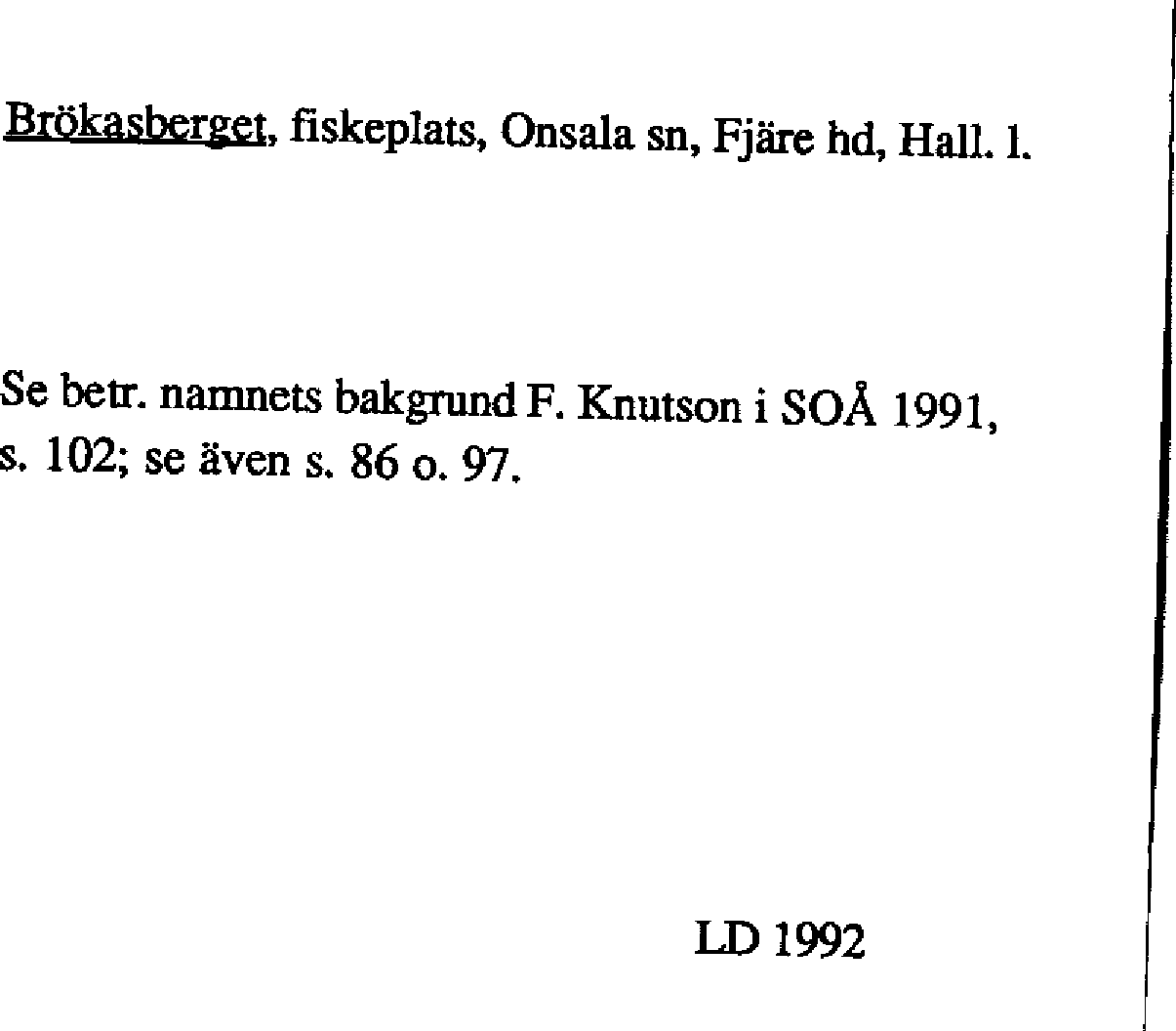 Brökasberget, fiskeplats, Onsala sn, Fjäre hd, Hall. l.

Se betr. namnets bakgrund F. Knutson i SOÅ 1991, s. 102; se även s. 86 o. 97.

LD 1992